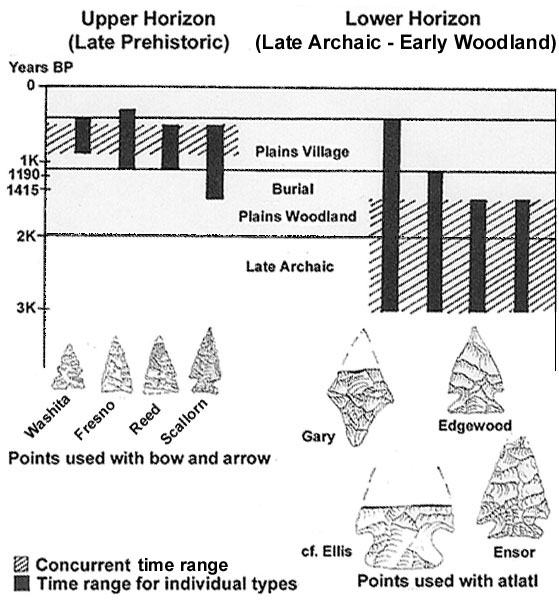 Upper Horizon
(Late Prehistoric)

Lower Horizon
(Late Archaic - Early Woodland)

Years BP
0
1K
1190
1415
2K
3K

Plains Village
Burial
Plains Woodland
Late Archaic

Washita
Fresno
Reed
Scallorn
Points used with bow and arrow

Gary
Edgewood
cf. Ellis
Ensor
Points used with atlatl

Concurrent time range
Time range for individual types